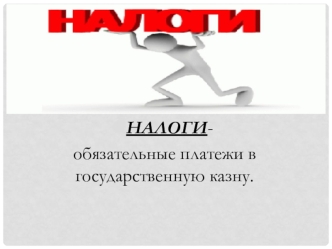 НАЛОГИ

НАЛОГИ-

обязательные платежи в государственную казну.